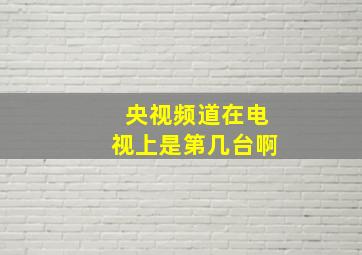 央视频道在电视上是第几台啊